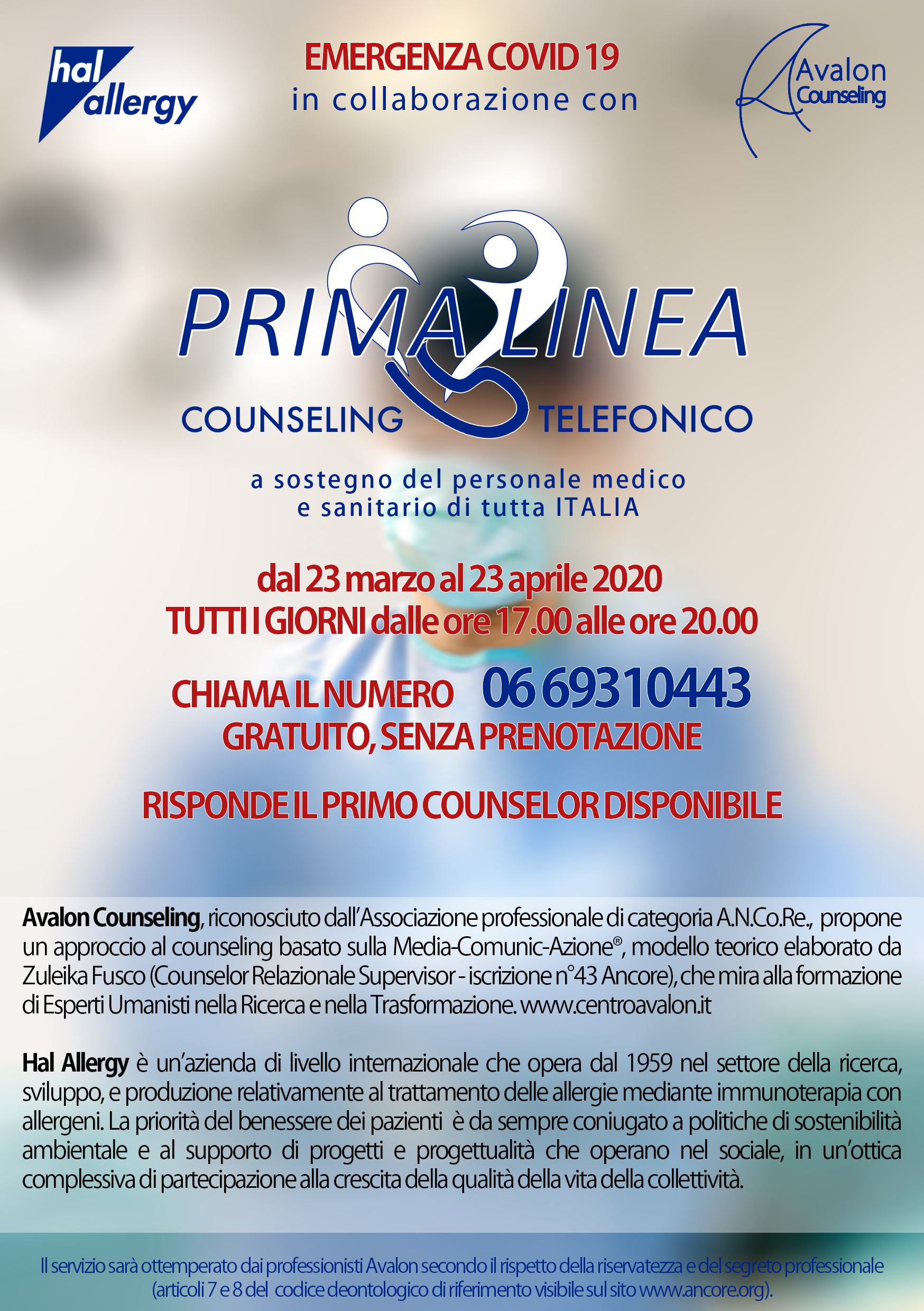 hal allergy

EMERGENZA COVID 19
in collaborazione con

Avalon Counseling

PRIMA LINEA
COUNSELING TELEFONICO

a sostegno del personale medico
e sanitario di tutta ITALIA

dal 23 marzo al 23 aprile 2020
TUTTI I GIORNI dalle ore 17.00 alle ore 20.00

CHIAMA IL NUMERO 06 69310443
GRATUITO, SENZA PRENOTAZIONE

RISPONDE IL PRIMO COUNSELOR DISPONIBILE

Avalon Counseling, riconosciuto dall'Associazione professionale di categoria A.N.Co.Re., propone un approccio al counseling basato sulla Media-Comunic-Azione®, modello teorico elaborato da Zuleika Fusco (Counselor Relazionale Supervisor - iscrizione n°43 Ancore), che mira alla formazione di Esperti Umanisti nella Ricerca e nella Trasformazione. www.centroavalon.it

Hal Allergy è un'azienda di livello internazionale che opera dal 1959 nel settore della ricerca, sviluppo, e produzione relativamente al trattamento delle allergie mediante immunoterapia con allergeni. La priorità del benessere dei pazienti è da sempre coniugato a politiche di sostenibilità ambientale e al supporto di progetti e progettualità che operano nel sociale, in un'ottica complessiva di partecipazione alla crescita della qualità della vita della collettività.

Il servizio sarà ottemperato dai professionisti Avalon secondo il rispetto della riservatezza e del segreto professionale (articoli 7 e 8 del codice deontologico di riferimento visibile sul sito www.ancore.org).